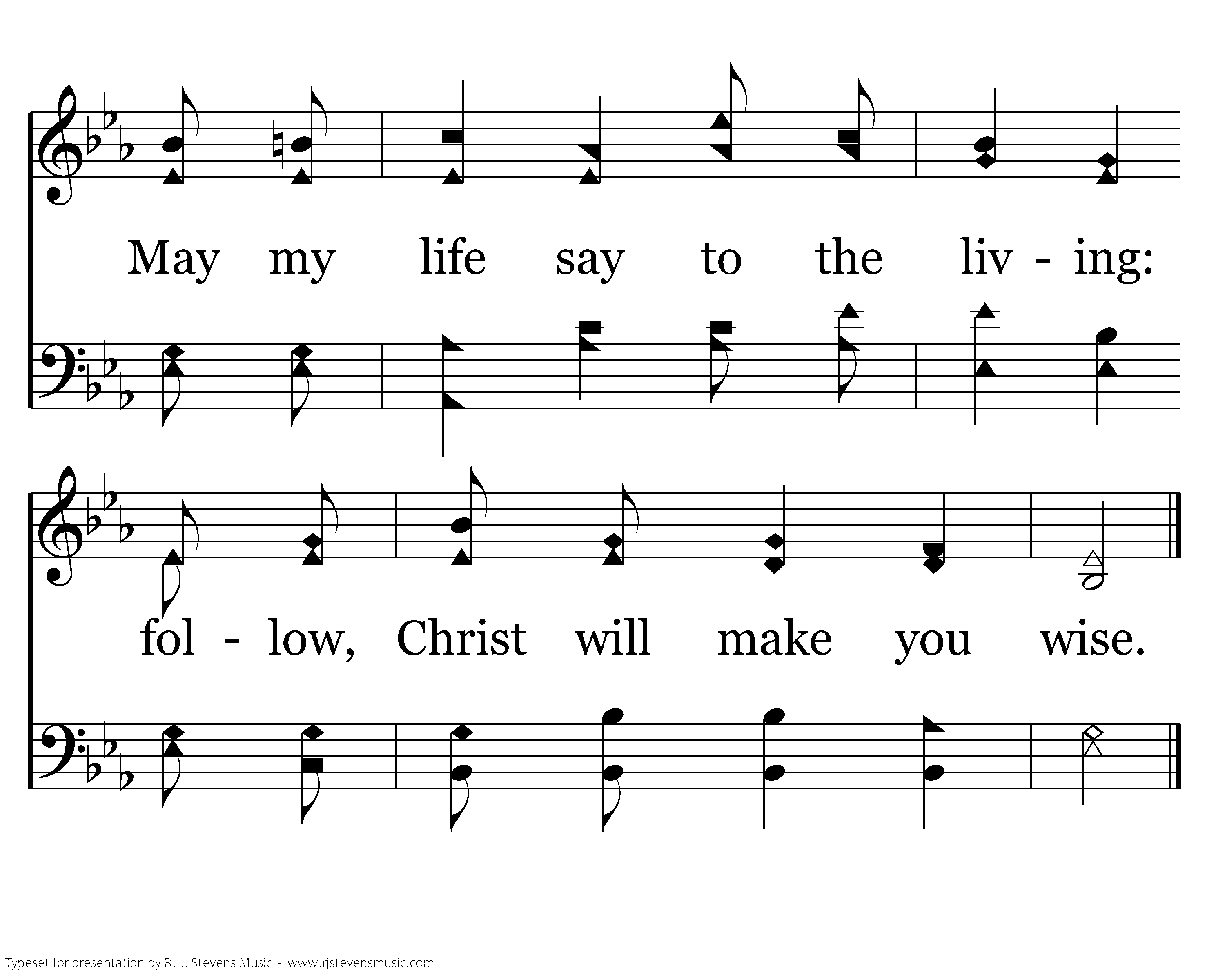 May my life say to the liv - ing:

fol - low, Christ will make you wise.

Typeset for presentation by R. J. Stevens Music - www.rjstevensmusic.com